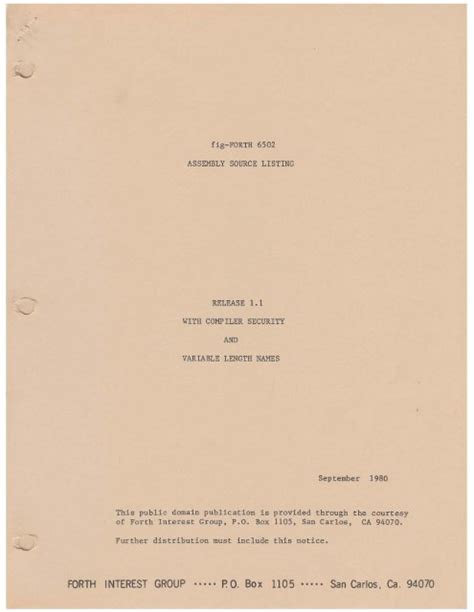 fig-FORTH 6502

ASSEMBLY SOURCE LISTING

RELEASE 1.1

WITH COMPILER SECURITY

AND

VARIABLE LENGTH NAMES

September 1980

This public domain publication is provided through the courtesy of Forth Interest Group, P.O. Box 1105, San Carlos, CA 94070.

Further distribution must include this notice.

FORTH INTEREST GROUP ····· P.O. Box 1105 ····· San Carlos, Ca. 94070